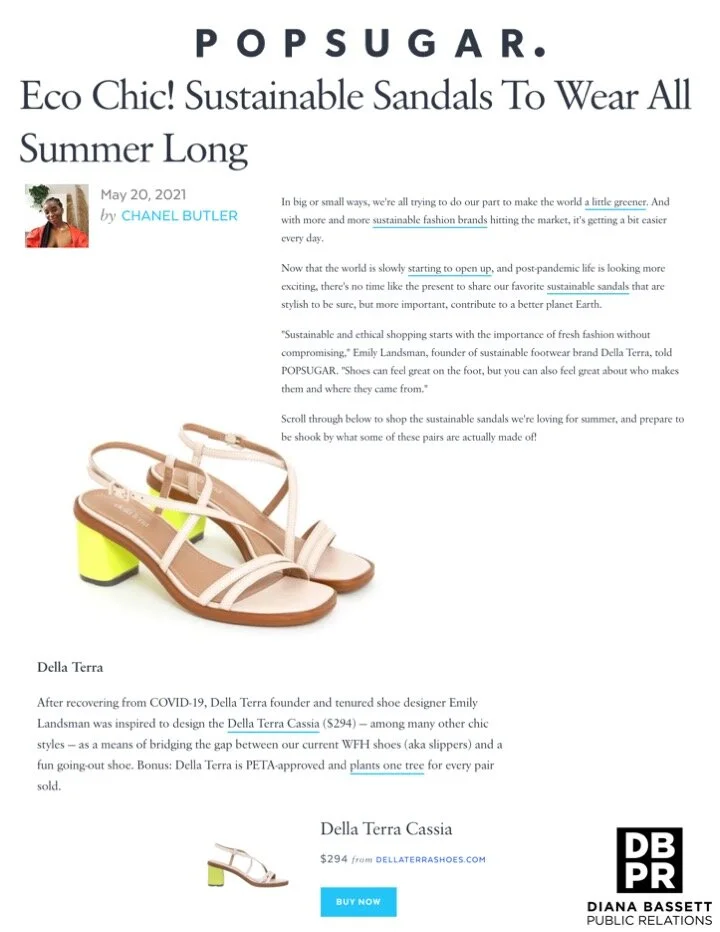 POPSUGAR.

Eco Chic! Sustainable Sandals To Wear All Summer Long

May 20, 2021
by CHANEL BUTLER

In big or small ways, we're all trying to do our part to make the world a little greener. And with more and more sustainable fashion brands hitting the market, it's getting a bit easier every day.

Now that the world is slowly starting to open up, and post-pandemic life is looking more exciting, there's no time like the present to share our favorite sustainable sandals that are stylish to be sure, but more important, contribute to a better planet Earth.

"Sustainable and ethical shopping starts with the importance of fresh fashion without compromising," Emily Landsman, founder of sustainable footwear brand Della Terra, told POPSUGAR. "Shoes can feel great on the foot, but you can also feel great about who makes them and where they came from."

Scroll through below to shop the sustainable sandals we're loving for summer, and prepare to be shook by what some of these pairs are actually made of!

Della Terra

After recovering from COVID-19, Della Terra founder and tenured shoe designer Emily Landsman was inspired to design the Della Terra Cassia ($294) — among many other chic styles — as a means of bridging the gap between our current WFH shoes (aka slippers) and a fun going-out shoe. Bonus: Della Terra is PETA-approved and plants one tree for every pair sold.

Della Terra Cassia

$294 from DELLATERRASHOES.COM

BUY NOW

DB
PR
DIANA BASSETT
PUBLIC RELATIONS